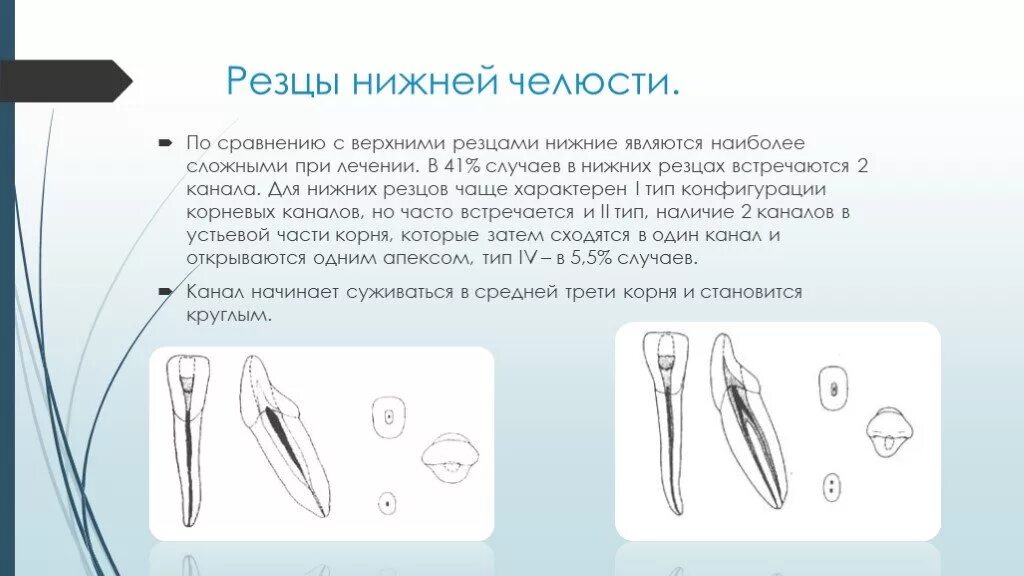 Резцы нижней челюсти.

По сравнению с верхними резцами нижние являются наиболее сложными при лечении. В 41% случаев в нижних резцах встречаются 2 канала. Для нижних резцов чаще характерен I тип конфигурации корневых каналов, но часто встречается и II тип, наличие 2 каналов в устьевой части корня, которые затем сходятся в один канал и открываются одним апексом, тип IV – в 5,5% случаев.

Канал начинает суживаться в средней трети корня и становится круглым.